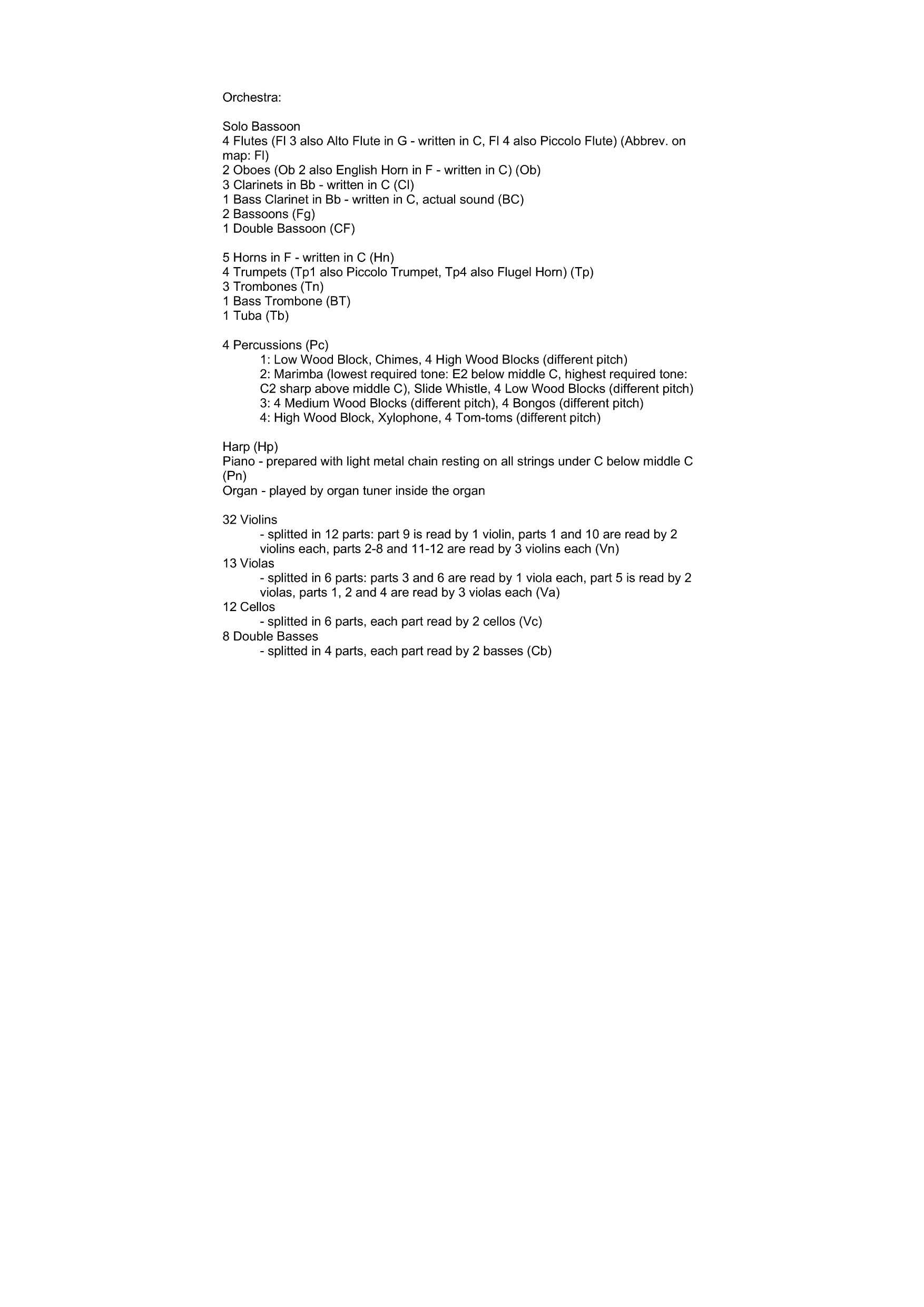 Orchestra:

Solo Bassoon
4 Flutes (Fl 3 also Alto Flute in G - written in C, Fl 4 also Piccolo Flute) (Abbrev. on map: Fl)
2 Oboes (Ob 2 also English Horn in F - written in C) (Ob)
3 Clarinets in Bb - written in C (Cl)
1 Bass Clarinet in Bb - written in C, actual sound (BC)
2 Bassoons (Fg)
1 Double Bassoon (CF)

5 Horns in F - written in C (Hn)
4 Trumpets (Tp1 also Piccolo Trumpet, Tp4 also Flugel Horn) (Tp)
3 Trombones (Tn)
1 Bass Trombone (BT)
1 Tuba (Tb)

4 Percussions (Pc)
1: Low Wood Block, Chimes, 4 High Wood Blocks (different pitch)
2: Marimba (lowest required tone: E2 below middle C, highest required tone: C2 sharp above middle C), Slide Whistle, 4 Low Wood Blocks (different pitch)
3: 4 Medium Wood Blocks (different pitch), 4 Bongos (different pitch)
4: High Wood Block, Xylophone, 4 Tom-toms (different pitch)

Harp (Hp)
Piano - prepared with light metal chain resting on all strings under C below middle C (Pn)
Organ - played by organ tuner inside the organ

32 Violins
- splitted in 12 parts: part 9 is read by 1 violin, parts 1 and 10 are read by 2 violins each, parts 2-8 and 11-12 are read by 3 violins each (Vn)
13 Violas
- splitted in 6 parts: parts 3 and 6 are read by 1 viola each, part 5 is read by 2 violas, parts 1, 2 and 4 are read by 3 violas each (Va)
12 Cellos
- splitted in 6 parts, each part read by 2 cellos (Vc)
8 Double Basses
- splitted in 4 parts, each part read by 2 basses (Cb)